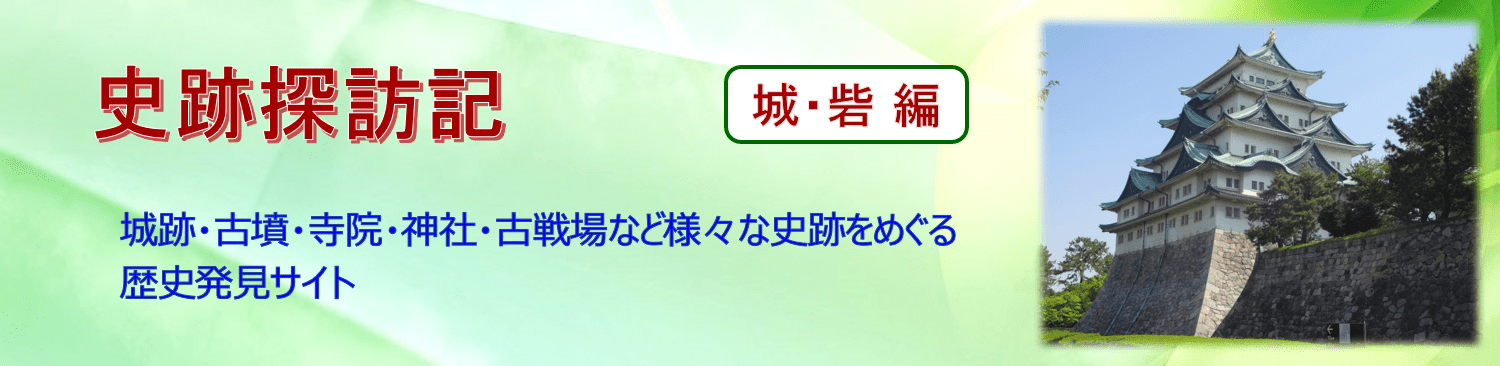 史跡探訪記

城・砦 編

城跡・古墳・寺院・神社・古戦場など様々な史跡をめぐる歴史発見サイト